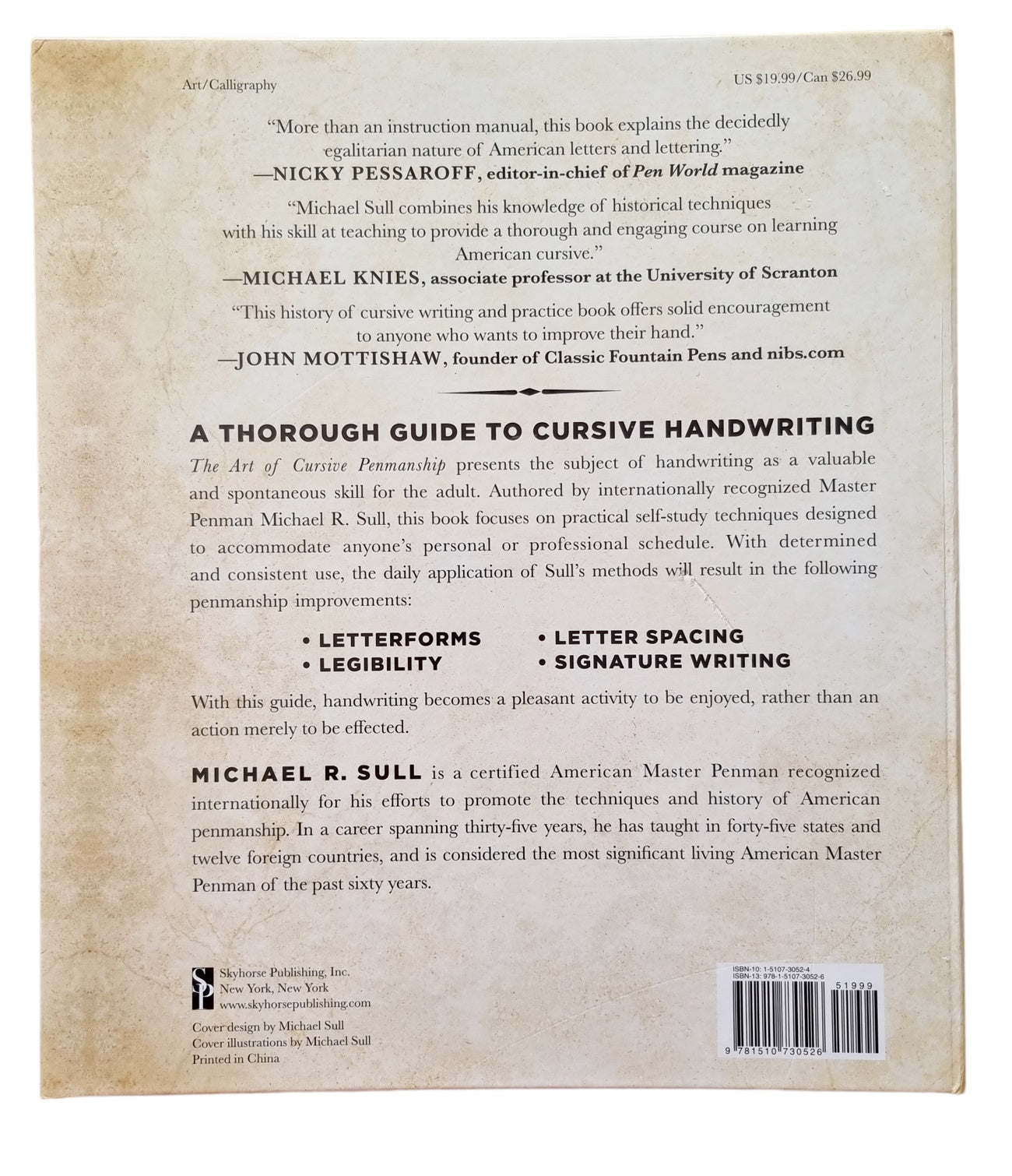 Art/Calligraphy

US $19.99/Can $26.99

"More than an instruction manual, this book explains the decidedly egalitarian nature of American letters and lettering."
—NICKY PESSAROFF, editor-in-chief of Pen World magazine

"Michael Sull combines his knowledge of historical techniques with his skill at teaching to provide a thorough and engaging course on learning American cursive."
—MICHAEL KNIES, associate professor at the University of Scranton

"This history of cursive writing and practice book offers solid encouragement to anyone who wants to improve their hand."
—JOHN MOTTISHAW, founder of Classic Fountain Pens and nibs.com

A THOROUGH GUIDE TO CURSIVE HANDWRITING

The Art of Cursive Penmanship presents the subject of handwriting as a valuable and spontaneous skill for the adult. Authored by internationally recognized Master Penman Michael R. Sull, this book focuses on practical self-study techniques designed to accommodate anyone's personal or professional schedule. With determined and consistent use, the daily application of Sull's methods will result in the following penmanship improvements:

• LETTERFORMS
• LEGIBILITY
• LETTER SPACING
• SIGNATURE WRITING

With this guide, handwriting becomes a pleasant activity to be enjoyed, rather than an action merely to be effected.

MICHAEL R. SULL is a certified American Master Penman recognized internationally for his efforts to promote the techniques and history of American penmanship. In a career spanning thirty-five years, he has taught in forty-five states and twelve foreign countries, and is considered the most significant living American Master Penman of the past sixty years.

SP
Skyhorse Publishing, Inc.
New York, New York
www.skyhorsepublishing.com

Cover design by Michael Sull
Cover illustrations by Michael Sull
Printed in China

ISBN-10: 1-5107-3052-4
ISBN-13: 978-1-5107-3052-6
51999
9 781510 730526